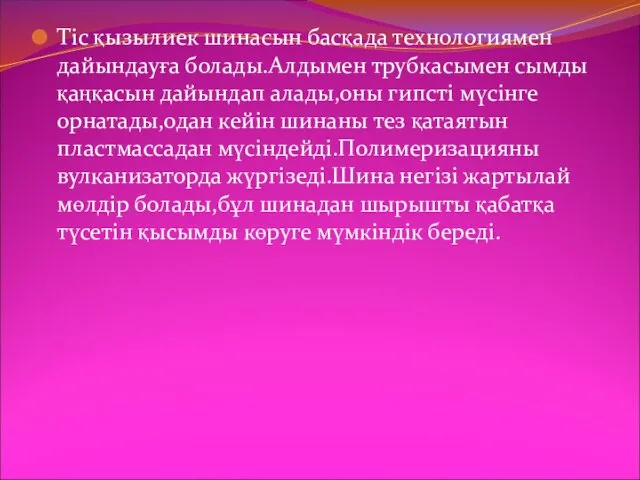 Тіс қызылиек шинасын басқада технологиямен дайындауға болады.Алдымен трубкасымен сымды қаңқасын дайындап алады,оны гипсті мүсінге орнатады,одан кейін шинаны тез қатаятын пластмассадан мүсіндейді.Полимеризацияны вулканизаторда жүргізеді.Шина негізі жартылай мөлдір болады,бұл шинадан шырышты қабатқа түсетін қысымды көруге мүмкіндік береді.